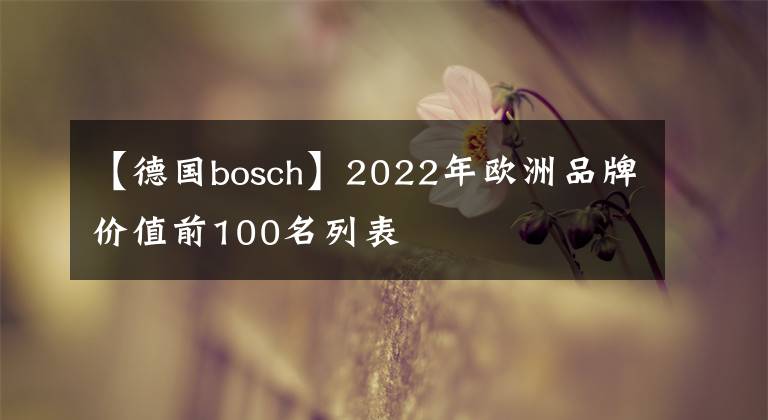 【德国bosch】2022年欧洲品牌价值前100名列表